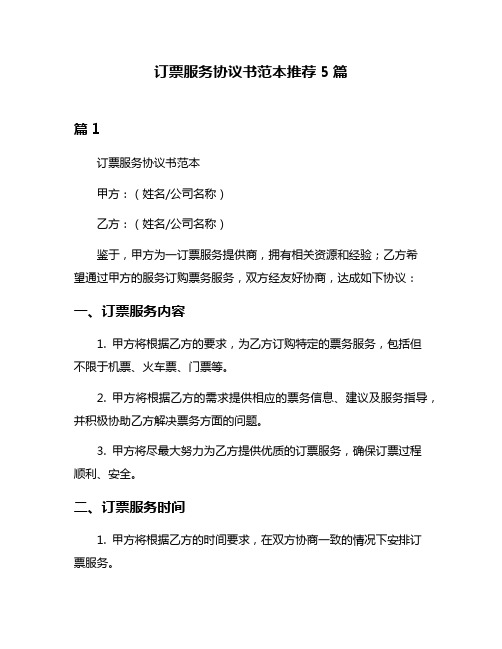 订票服务协议书范本推荐 5 篇

篇 1

订票服务协议书范本

甲方：（姓名/公司名称）

乙方：（姓名/公司名称）

鉴于，甲方为一订票服务提供商，拥有相关资源和经验；乙方希望通过甲方的服务订购票务服务，双方经友好协商，达成如下协议：

一、订票服务内容

1. 甲方将根据乙方的要求，为乙方订购特定的票务服务，包括但不限于机票、火车票、门票等。

2. 甲方将根据乙方的需求提供相应的票务信息、建议及服务指导，并积极协助乙方解决票务方面的问题。

3. 甲方将尽最大努力为乙方提供优质的订票服务，确保订票过程顺利、安全。

二、订票服务时间

1. 甲方将根据乙方的时间要求，在双方协商一致的情况下安排订票服务。